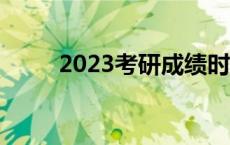 2023考研成绩时